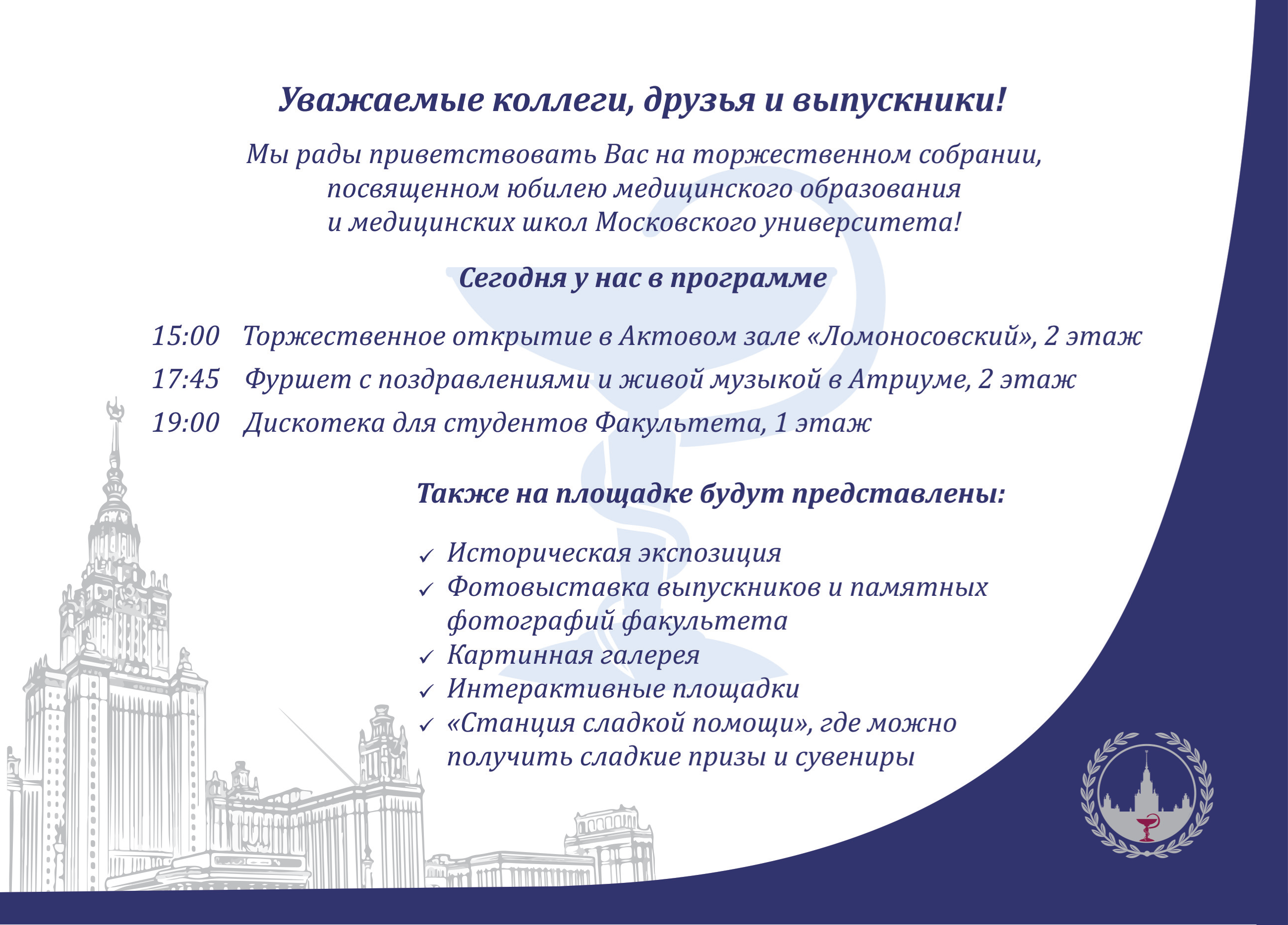 Уважаемые коллеги, друзья и выпускники!

Мы рады приветствовать Вас на торжественном собрании, посвященном юбилею медицинского образования и медицинских школ Московского университета!

Сегодня у нас в программе

15:00 Торжественное открытие в Актовом зале «Ломоносовский», 2 этаж
17:45 Фуршет с поздравлениями и живой музыкой в Атриуме, 2 этаж
19:00 Дискотека для студентов Факультета, 1 этаж

Также на площадке будут представлены:

✓ Историческая экспозиция
✓ Фотовыставка выпускников и памятных фотографий факультета
✓ Картинная галерея
✓ Интерактивные площадки
✓ «Станция сладкой помощи», где можно получить сладкие призы и сувениры